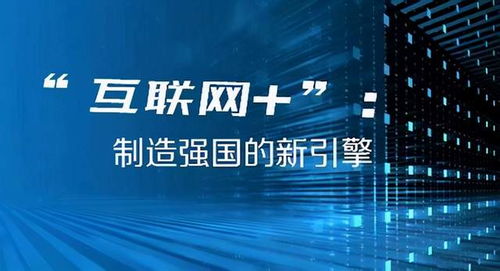 “互联网+”：
制造强国的新引擎